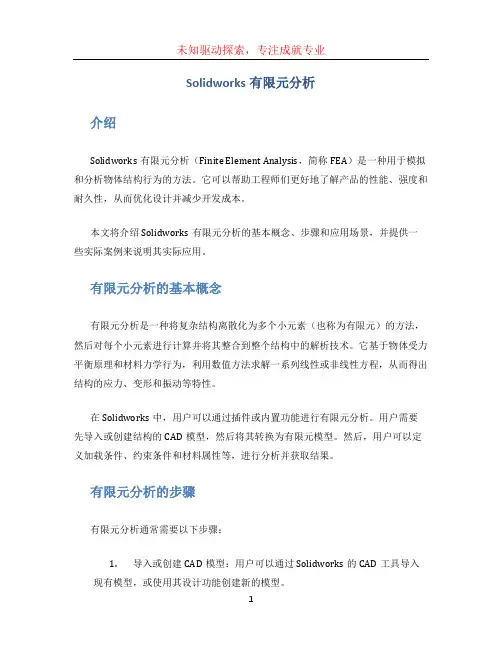 未知驱动探索，专注成就专业

Solidworks 有限元分析

介绍

Solidworks 有限元分析（Finite Element Analysis，简称 FEA）是一种用于模拟和分析物体结构行为的方法。它可以帮助工程师们更好地了解产品的性能、强度和耐久性，从而优化设计并减少开发成本。

本文将介绍 Solidworks 有限元分析的基本概念、步骤和应用场景，并提供一些实际案例来说明其实际应用。

有限元分析的基本概念

有限元分析是一种将复杂结构离散化为多个小元素（也称为有限元）的方法，然后对每个小元素进行计算并将其整合到整个结构中的解析技术。它基于物体受力平衡原理和材料力学行为，利用数值方法求解一系列线性或非线性方程，从而得出结构的应力、变形和振动等特性。

在 Solidworks 中，用户可以通过插件或内置功能进行有限元分析。用户需要先导入或创建结构的 CAD 模型，然后将其转换为有限元模型。然后，用户可以定义加载条件、约束条件和材料属性等，进行分析并获取结果。

有限元分析的步骤

有限元分析通常需要以下步骤：

1. 导入或创建 CAD 模型：用户可以通过 Solidworks 的 CAD 工具导入现有模型，或使用其设计功能创建新的模型。

1